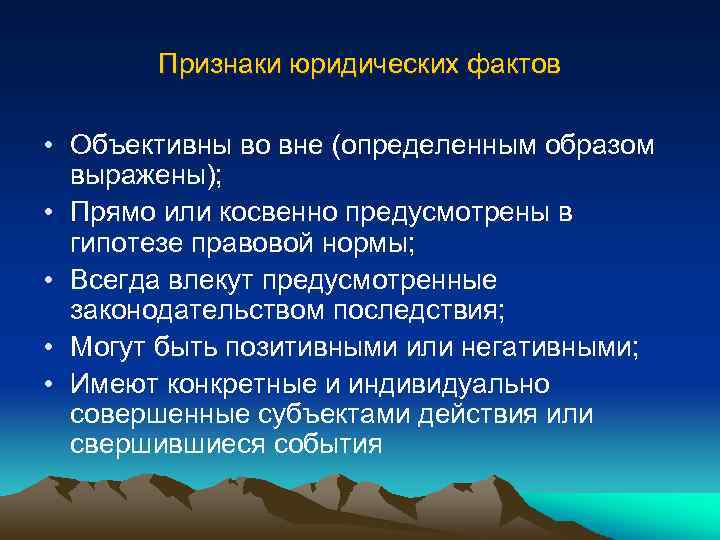 Признаки юридических фактов

• Объективны во вне (определенным образом выражены);
• Прямо или косвенно предусмотрены в гипотезе правовой нормы;
• Всегда влекут предусмотренные законодательством последствия;
• Могут быть позитивными или негативными;
• Имеют конкретные и индивидуально совершенные субъектами действия или свершившиеся события